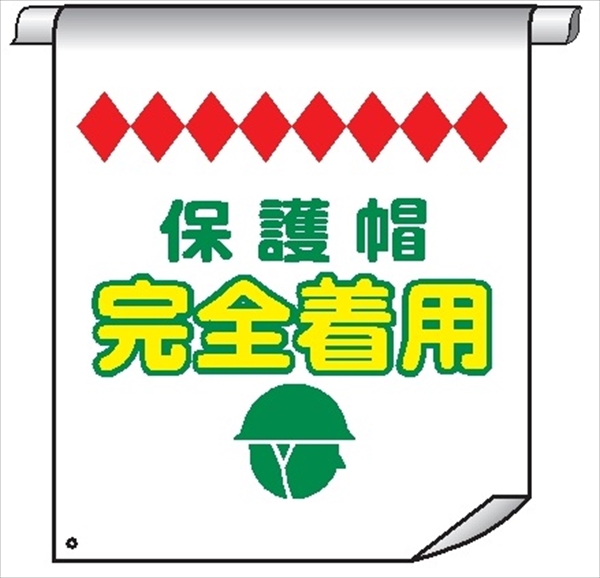 保護帽
完全着用